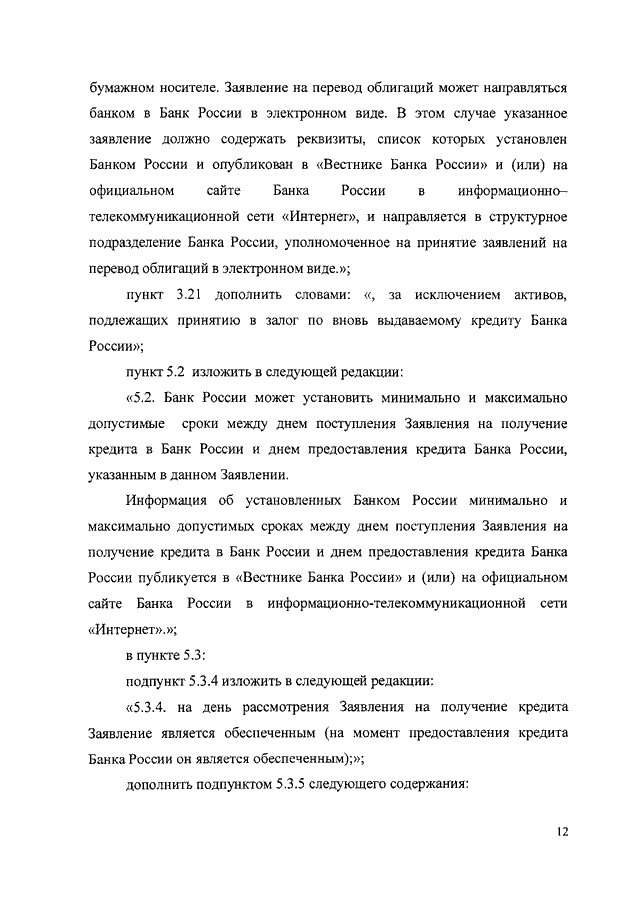 бумажном носителе. Заявление на перевод облигаций может направляться банком в Банк России в электронном виде. В этом случае указанное заявление должно содержать реквизиты, список которых установлен Банком России и опубликован в «Вестнике Банка России» и (или) на официальном сайте Банка России в информационно–телекоммуникационной сети «Интернет», и направляется в структурное подразделение Банка России, уполномоченное на принятие заявлений на перевод облигаций в электронном виде.»;

пункт 3.21 дополнить словами: «, за исключением активов, подлежащих принятию в залог по вновь выдаваемому кредиту Банка России»;

пункт 5.2 изложить в следующей редакции:

«5.2. Банк России может установить минимально и максимально допустимые сроки между днем поступления Заявления на получение кредита в Банк России и днем предоставления кредита Банка России, указанным в данном Заявлении.

Информация об установленных Банком России минимально и максимально допустимых сроках между днем поступления Заявления на получение кредита в Банк России и днем предоставления кредита Банка России публикуется в «Вестнике Банка России» и (или) на официальном сайте Банка России в информационно-телекоммуникационной сети «Интернет».»;

в пункте 5.3:

подпункт 5.3.4 изложить в следующей редакции:

«5.3.4. на день рассмотрения Заявления на получение кредита Заявление является обеспеченным (на момент предоставления кредита Банка России он является обеспеченным);»;

дополнить подпунктом 5.3.5 следующего содержания:

12